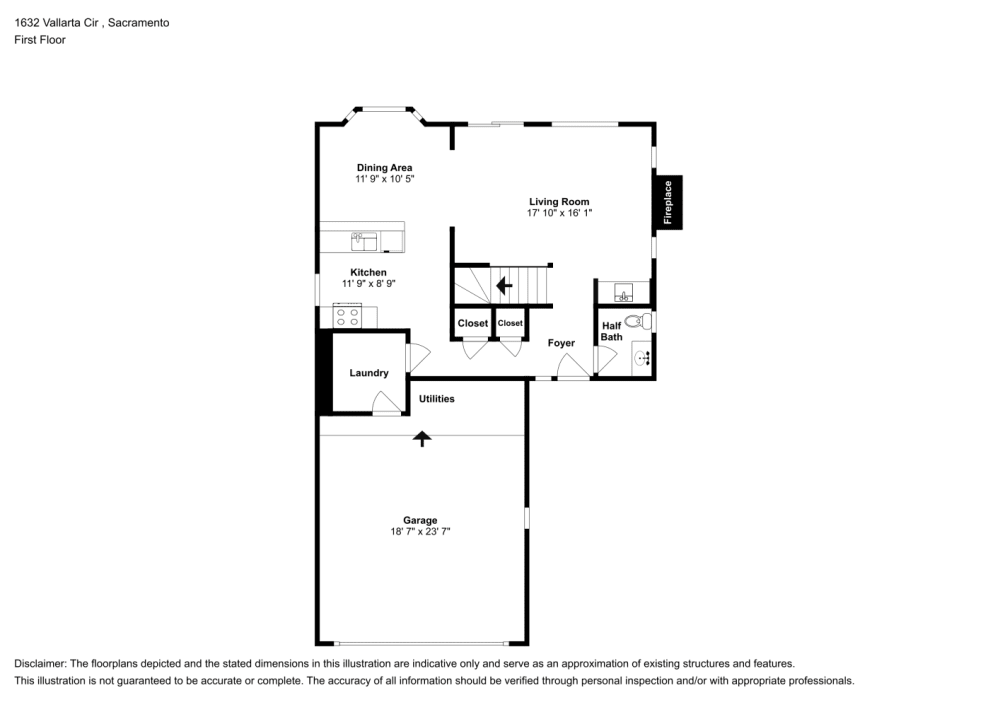 1632 Vallarta Cir , Sacramento
First Floor

Dining Area
11' 9" x 10' 5"

Living Room
17' 10" x 16' 1"

Fireplace

Kitchen
11' 9" x 8' 9"

Closet

Closet

Half Bath

Foyer

Laundry

Utilities

Garage
18' 7" x 23' 7"

Disclaimer: The floorplans depicted and the stated dimensions in this illustration are indicative only and serve as an approximation of existing structures and features.
This illustration is not guaranteed to be accurate or complete. The accuracy of all information should be verified through personal inspection and/or with appropriate professionals.